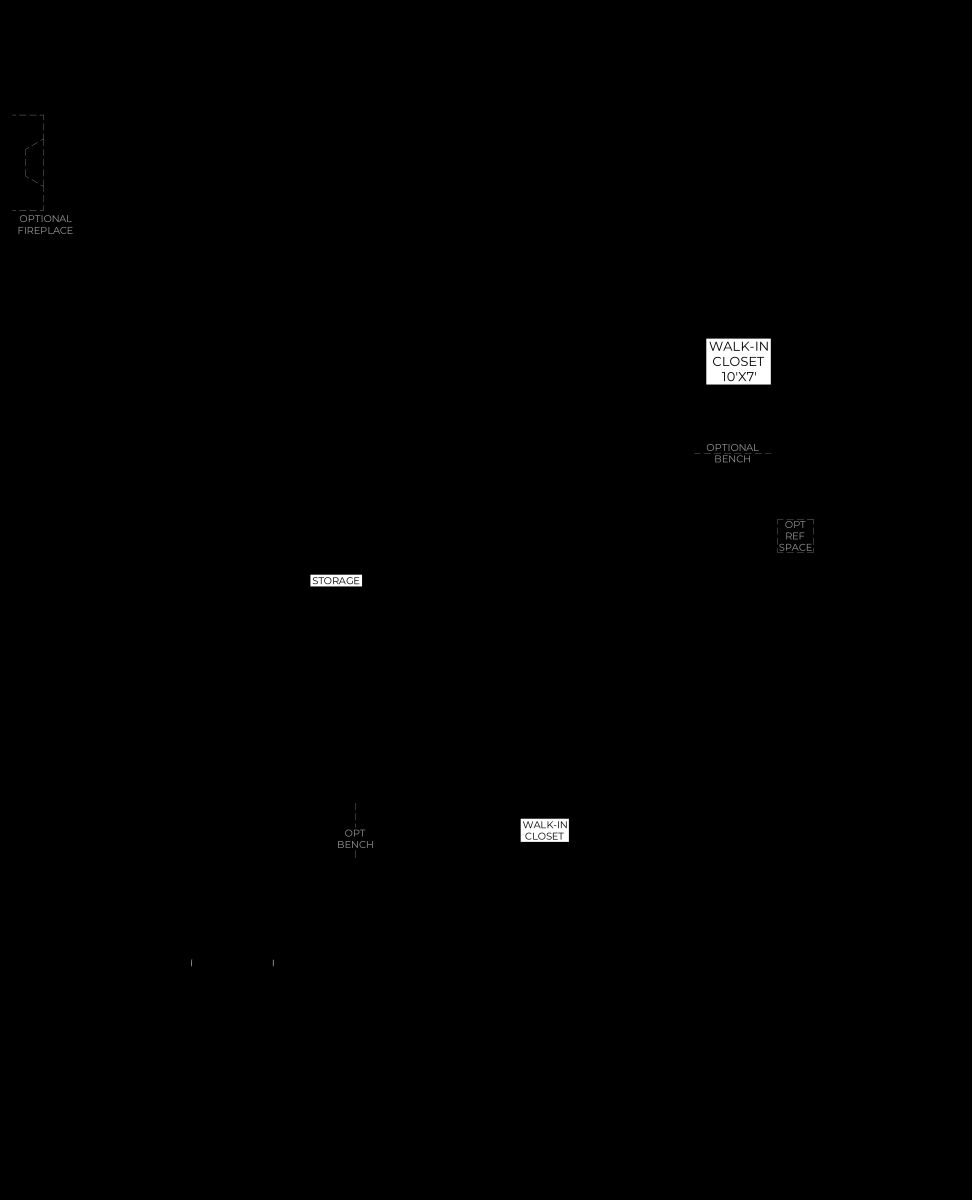 OPTIONAL FIREPLACE

WALK-IN CLOSET 10'X7'

OPTIONAL BENCH

OPT REF SPACE

STORAGE

OPT BENCH

WALK-IN CLOSET